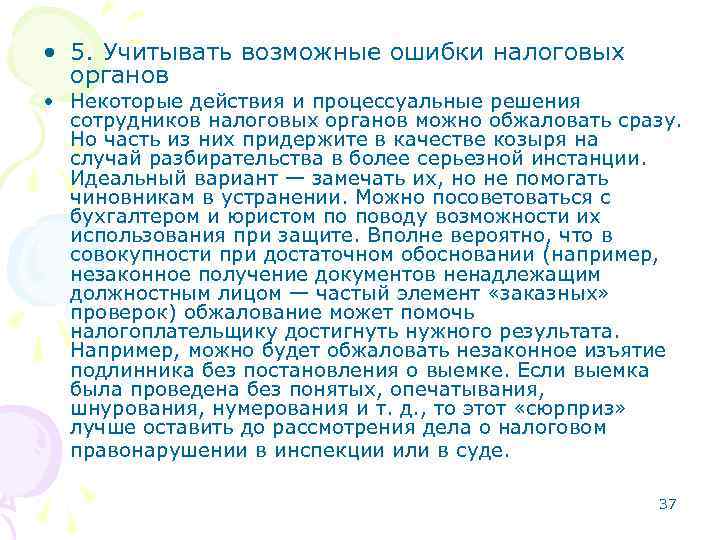 • 5. Учитывать возможные ошибки налоговых органов

• Некоторые действия и процессуальные решения сотрудников налоговых органов можно обжаловать сразу. Но часть из них придержите в качестве козыря на случай разбирательства в более серьезной инстанции. Идеальный вариант — замечать их, но не помогать чиновникам в устранении. Можно посоветоваться с бухгалтером и юристом по поводу возможности их использования при защите. Вполне вероятно, что в совокупности при достаточном обосновании (например, незаконное получение документов ненадлежащим должностным лицом — частый элемент «заказных» проверок) обжалование может помочь налогоплательщику достигнуть нужного результата. Например, можно будет обжаловать незаконное изъятие подлинника без постановления о выемке. Если выемка была проведена без понятых, опечатывания, шнурования, нумерования и т. д., то этот «сюрприз» лучше оставить до рассмотрения дела о налоговом правонарушении в инспекции или в суде.

37